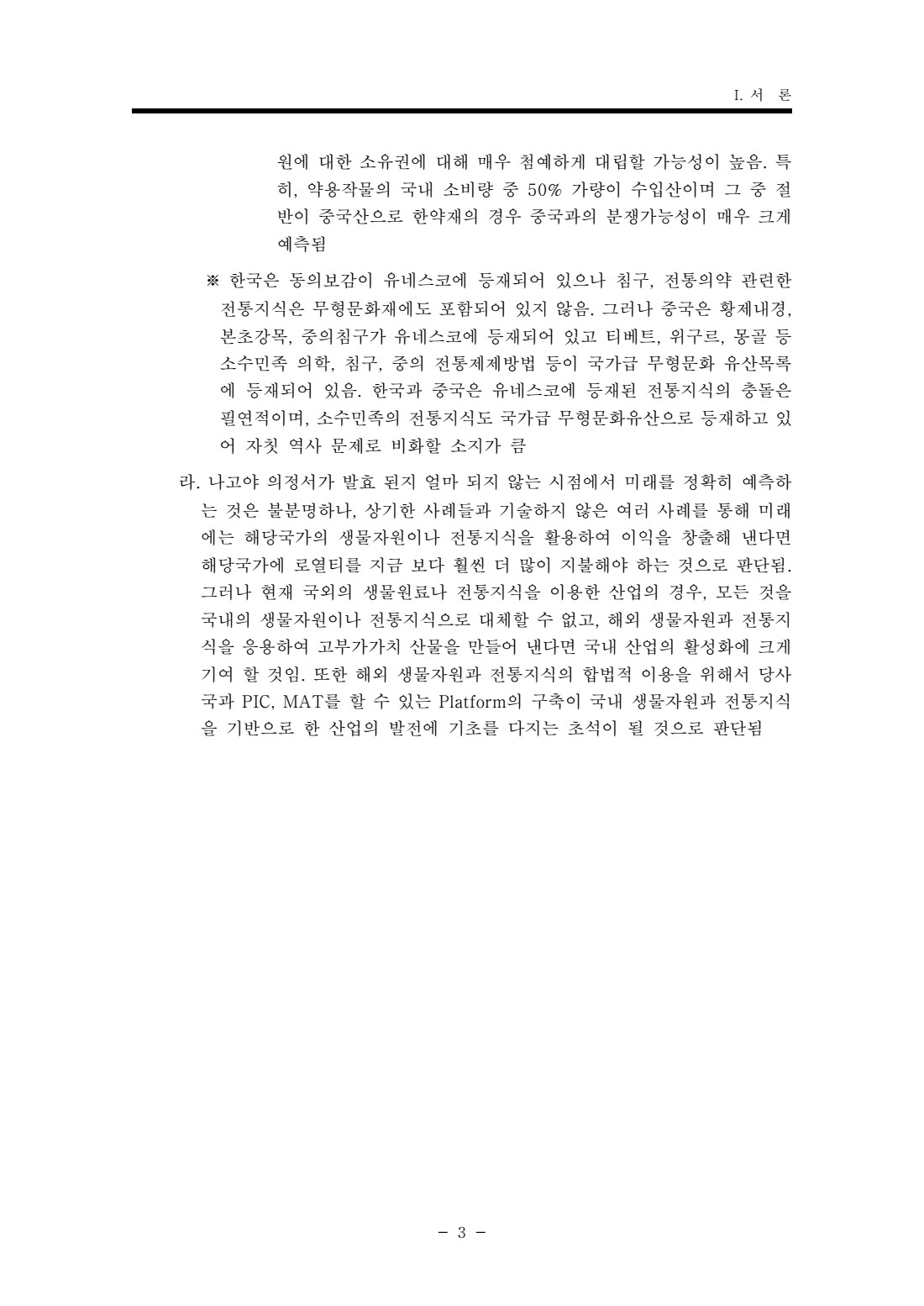 I. 서 론

원에 대한 소유권에 대해 매우 첨예하게 대립할 가능성이 높음. 특히, 약용작물의 국내 소비량 중 50% 가량이 수입산이며 그 중 절반이 중국산으로 한약재의 경우 중국과의 분쟁가능성이 매우 크게 예측됨

※ 한국은 동의보감이 유네스코에 등재되어 있으나 침구, 전통의약 관련한 전통지식은 무형문화재에도 포함되어 있지 않음. 그러나 중국은 황제내경, 본초강목, 중의침구가 유네스코에 등재되어 있고 티베트, 위구르, 몽골 등 소수민족 의학, 침구, 중의 전통제제방법 등이 국가급 무형문화 유산목록에 등재되어 있음. 한국과 중국은 유네스코에 등재된 전통지식의 충돌은 필연적이며, 소수민족의 전통지식도 국가급 무형문화유산으로 등재하고 있어 자칫 역사 문제로 비화할 소지가 큼

라. 나고야 의정서가 발효 된지 얼마 되지 않는 시점에서 미래를 정확히 예측하는 것은 불분명하나, 상기한 사례들과 기술하지 않은 여러 사례를 통해 미래에는 해당국가의 생물자원이나 전통지식을 활용하여 이익을 창출해 낸다면 해당국가에 로열티를 지금 보다 훨씬 더 많이 지불해야 하는 것으로 판단됨. 그러나 현재 국외의 생물원료나 전통지식을 이용한 산업의 경우, 모든 것을 국내의 생물자원이나 전통지식으로 대체할 수 없고, 해외 생물자원과 전통지식을 응용하여 고부가가치 산물을 만들어 낸다면 국내 산업의 활성화에 크게 기여 할 것임. 또한 해외 생물자원과 전통지식의 합법적 이용을 위해서 당사국과 PIC, MAT를 할 수 있는 Platform의 구축이 국내 생물자원과 전통지식을 기반으로 한 산업의 발전에 기초를 다지는 초석이 될 것으로 판단됨

- 3 -